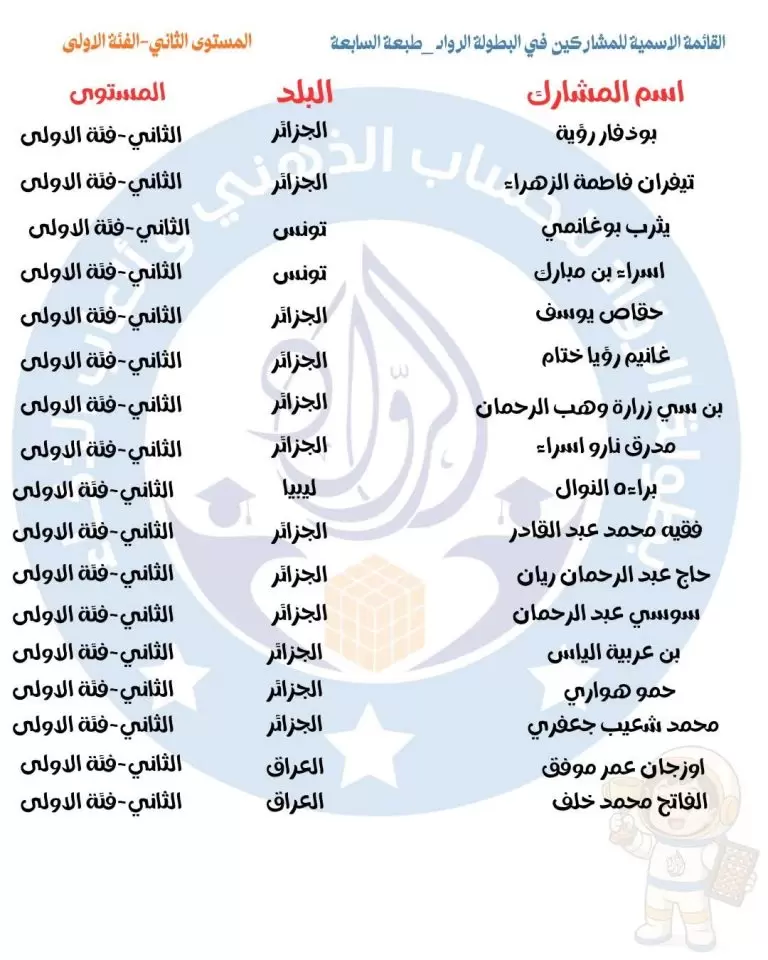 القائمة الاسمية للمشاركين في البطولة الرواد_طبعة السابعة

المستوى الثاني-الفئة الاولى

| اسم المشارك | البلد | المستوى |
|---|---|---|
| بوخفار رؤية | الجزائر | الثاني-فئة الاولى |
| تيفران فاطمة الزهراء | الجزائر | الثاني-فئة الاولى |
| يثرب بوغانمي | تونس | الثاني-فئة الاولى |
| اسراء بن مبارك | تونس | الثاني-فئة الاولى |
| حقاص يوسف | الجزائر | الثاني-فئة الاولى |
| غانيم رؤيا ختام | الجزائر | الثاني-فئة الاولى |
| بن سي زرارة وهب الرحمان | الجزائر | الثاني-فئة الاولى |
| مدرق نارو اسراء | الجزائر | الثاني-فئة الاولى |
| براءه النوال | ليبيا | الثاني-فئة الاولى |
| فقيه محمد عبد القادر | الجزائر | الثاني-فئة الاولى |
| حاج عبد الرحمان ريان | الجزائر | الثاني-فئة الاولى |
| سوسي عبد الرحمان | الجزائر | الثاني-فئة الاولى |
| بن عربية الياس | الجزائر | الثاني-فئة الاولى |
| حمو هواري | الجزائر | الثاني-فئة الاولى |
| محمد شعيب جعفري | الجزائر | الثاني-فئة الاولى |
| اوزجان عمر موفق | العراق | الثاني-فئة الاولى |
| الفاتح محمد خلف | العراق | الثاني-فئة الاولى |